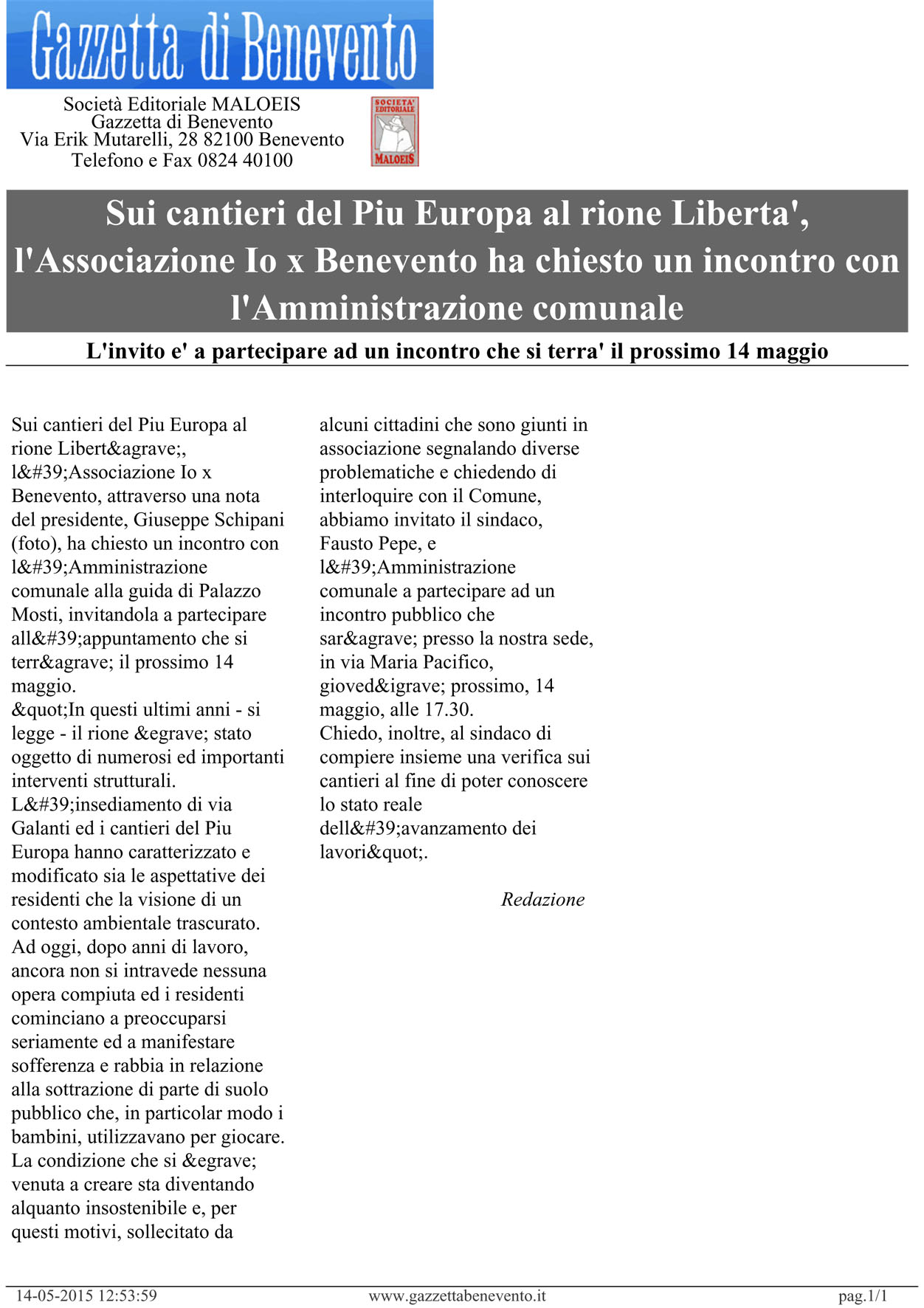 Gazzetta di Benevento

Società Editoriale MALOEIS
Gazzetta di Benevento
Via Erik Mutarelli, 28 82100 Benevento
Telefono e Fax 0824 40100

SOCIETA' EDITORIALE MALOEIS

Sui cantieri del Piu Europa al rione Liberta', l'Associazione Io x Benevento ha chiesto un incontro con l'Amministrazione comunale

L'invito e' a partecipare ad un incontro che si terra' il prossimo 14 maggio

Sui cantieri del Piu Europa al rione Libert&agrave;, l&#39;Associazione Io x Benevento, attraverso una nota del presidente, Giuseppe Schipani (foto), ha chiesto un incontro con l&#39;Amministrazione comunale alla guida di Palazzo Mosti, invitandola a partecipare all&#39;appuntamento che si terr&agrave; il prossimo 14 maggio.
&quot;In questi ultimi anni - si legge - il rione &egrave; stato oggetto di numerosi ed importanti interventi strutturali. L&#39;insediamento di via Galanti ed i cantieri del Piu Europa hanno caratterizzato e modificato sia le aspettative dei residenti che la visione di un contesto ambientale trascurato. Ad oggi, dopo anni di lavoro, ancora non si intravede nessuna opera compiuta ed i residenti cominciano a preoccuparsi seriamente ed a manifestare sofferenza e rabbia in relazione alla sottrazione di parte di suolo pubblico che, in particolar modo i bambini, utilizzavano per giocare. La condizione che si &egrave; venuta a creare sta diventando alquanto insostenibile e, per questi motivi, sollecitato da alcuni cittadini che sono giunti in associazione segnalando diverse problematiche e chiedendo di interloquire con il Comune, abbiamo invitato il sindaco, Fausto Pepe, e l&#39;Amministrazione comunale a partecipare ad un incontro pubblico che sar&agrave; presso la nostra sede, in via Maria Pacifico, gioved&igrave; prossimo, 14 maggio, alle 17.30.
Chiedo, inoltre, al sindaco di compiere insieme una verifica sui cantieri al fine di poter conoscere lo stato reale dell&#39;avanzamento dei lavori&quot;.

Redazione

14-05-2015 12:53:59 www.gazzettabenevento.it pag.1/1